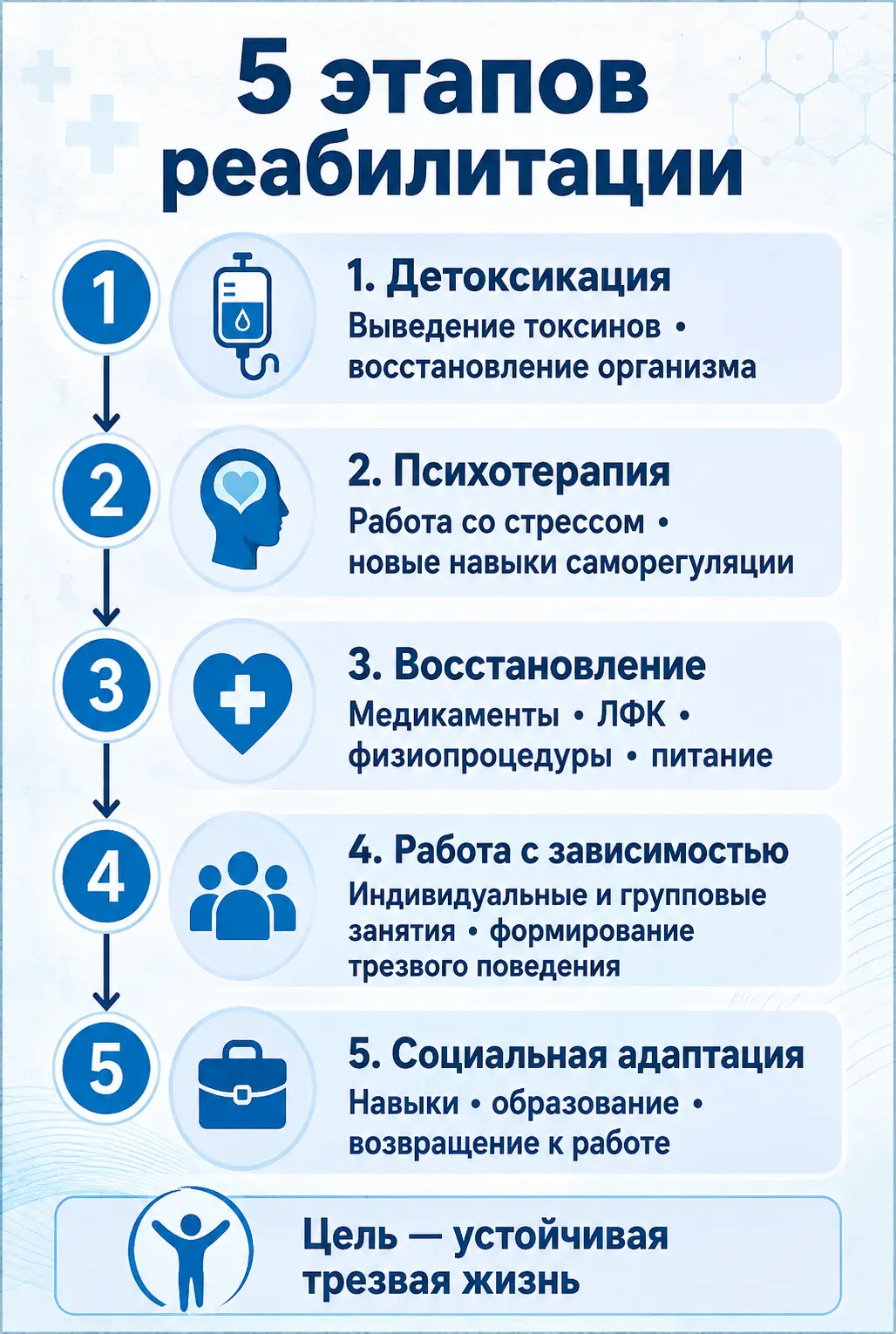 5 этапов реабилитации

1

1. Детоксикация
Выведение токсинов • восстановление организма

2

2. Психотерапия
Работа со стрессом • новые навыки саморегуляции

3

3. Восстановление
Медикаменты • ЛФК • физиопроцедуры • питание

4

4. Работа с зависимостью
Индивидуальные и групповые занятия • формирование трезвого поведения

5

5. Социальная адаптация
Навыки • образование • возвращение к работе

Цель — устойчивая трезвая жизнь